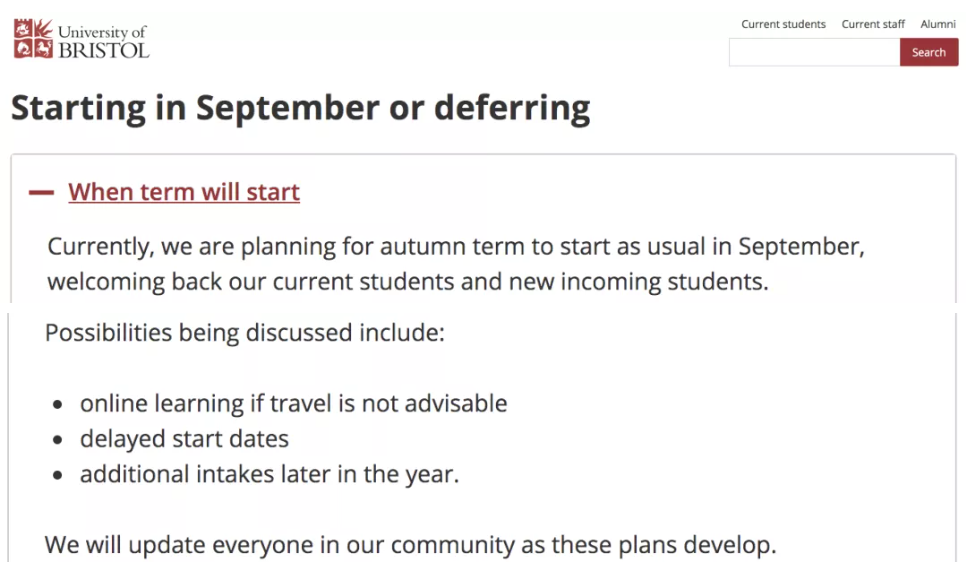 University of BRISTOL

Current students Current staff Alumni

Search

Starting in September or deferring

— When term will start

Currently, we are planning for autumn term to start as usual in September, welcoming back our current students and new incoming students.

Possibilities being discussed include:

- online learning if travel is not advisable
- delayed start dates
- additional intakes later in the year.

We will update everyone in our community as these plans develop.